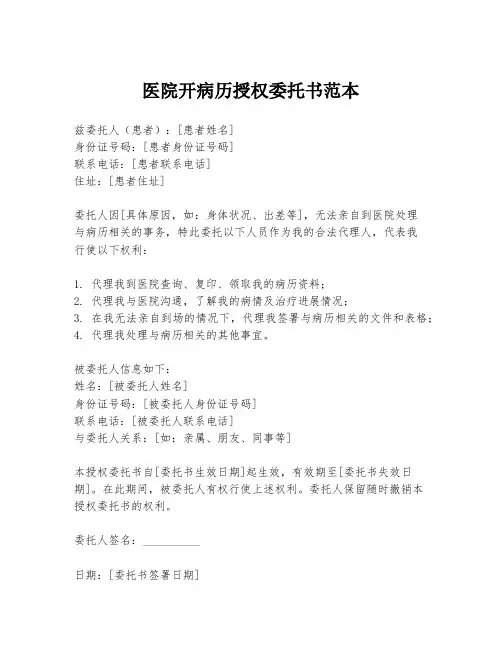 医院开病历授权委托书范本

兹委托人（患者）：[患者姓名]
身份证号码：[患者身份证号码]
联系电话：[患者联系电话]
住址：[患者住址]

委托人因[具体原因，如：身体状况、出差等]，无法亲自到医院处理与病历相关的事务，特此委托以下人员作为我的合法代理人，代表我行使以下权利：

1. 代理我到医院查询、复印、领取我的病历资料；
2. 代理我与医院沟通，了解我的病情及治疗进展情况；
3. 在我无法亲自到场的情况下，代理我签署与病历相关的文件和表格；
4. 代理我处理与病历相关的其他事宜。

被委托人信息如下：
姓名：[被委托人姓名]
身份证号码：[被委托人身份证号码]
联系电话：[被委托人联系电话]
与委托人关系：[如：亲属、朋友、同事等]

本授权委托书自[委托书生效日期]起生效，有效期至[委托书失效日期]。在此期间，被委托人有权行使上述权利。委托人保留随时撤销本授权委托书的权利。

委托人签名：__________

日期：[委托书签署日期]